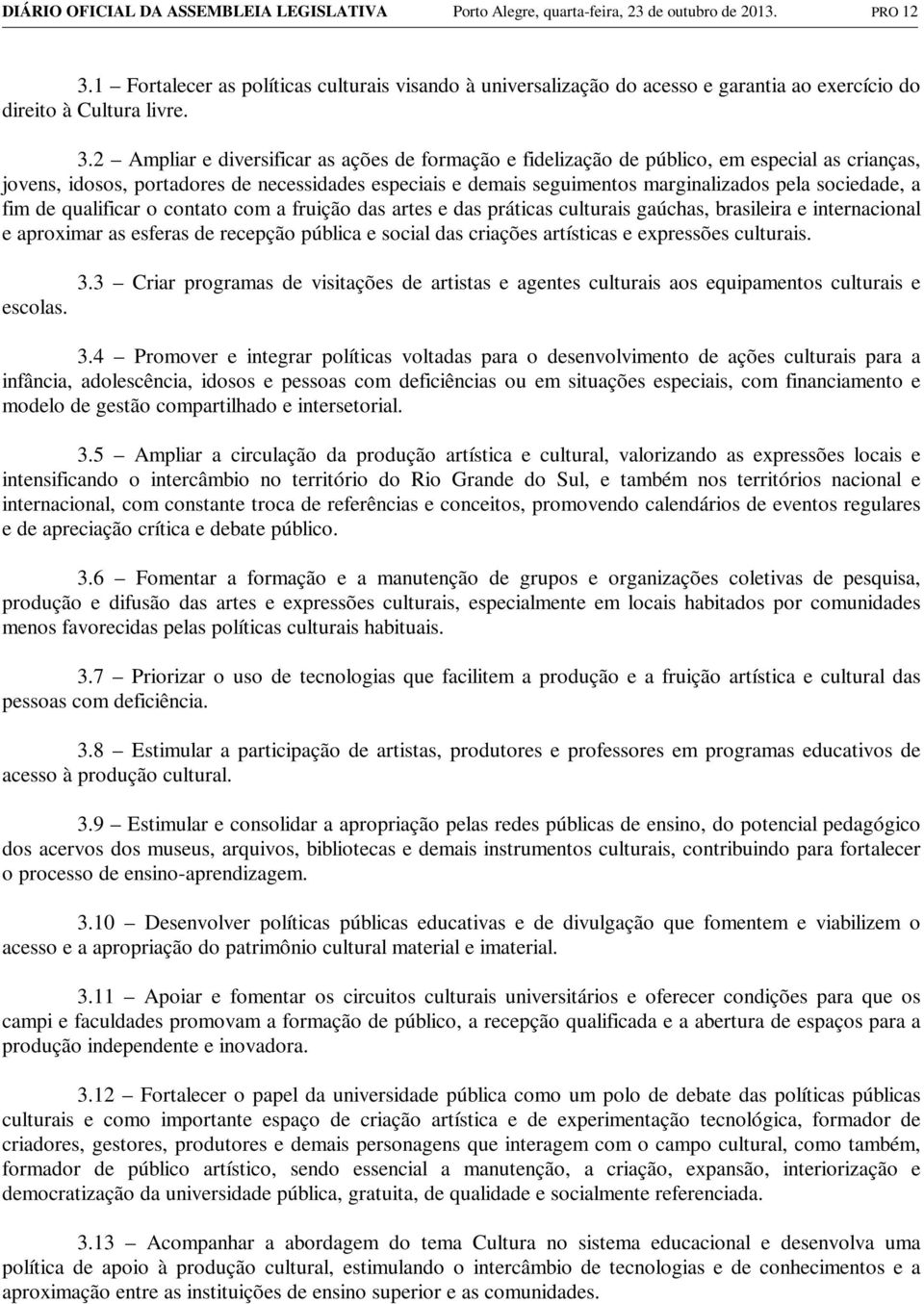 DIÁRIO OFICIAL DA ASSEMBLEIA LEGISLATIVA Porto Alegre, quarta-feira, 23 de outubro de 2013. PRO 12

3.1 – Fortalecer as políticas culturais visando à universalização do acesso e garantia ao exercício do direito à Cultura livre.

3.2 – Ampliar e diversificar as ações de formação e fidelização de público, em especial as crianças, jovens, idosos, portadores de necessidades especiais e demais seguimentos marginalizados pela sociedade, a fim de qualificar o contato com a fruição das artes e das práticas culturais gaúchas, brasileira e internacional e aproximar as esferas de recepção pública e social das criações artísticas e expressões culturais.

3.3 – Criar programas de visitações de artistas e agentes culturais aos equipamentos culturais e escolas.

3.4 – Promover e integrar políticas voltadas para o desenvolvimento de ações culturais para a infância, adolescência, idosos e pessoas com deficiências ou em situações especiais, com financiamento e modelo de gestão compartilhado e intersetorial.

3.5 – Ampliar a circulação da produção artística e cultural, valorizando as expressões locais e intensificando o intercâmbio no território do Rio Grande do Sul, e também nos territórios nacional e internacional, com constante troca de referências e conceitos, promovendo calendários de eventos regulares e de apreciação crítica e debate público.

3.6 – Fomentar a formação e a manutenção de grupos e organizações coletivas de pesquisa, produção e difusão das artes e expressões culturais, especialmente em locais habitados por comunidades menos favorecidas pelas políticas culturais habituais.

3.7 – Priorizar o uso de tecnologias que facilitem a produção e a fruição artística e cultural das pessoas com deficiência.

3.8 – Estimular a participação de artistas, produtores e professores em programas educativos de acesso à produção cultural.

3.9 – Estimular e consolidar a apropriação pelas redes públicas de ensino, do potencial pedagógico dos acervos dos museus, arquivos, bibliotecas e demais instrumentos culturais, contribuindo para fortalecer o processo de ensino-aprendizagem.

3.10 – Desenvolver políticas públicas educativas e de divulgação que fomentem e viabilizem o acesso e a apropriação do patrimônio cultural material e imaterial.

3.11 – Apoiar e fomentar os circuitos culturais universitários e oferecer condições para que os campi e faculdades promovam a formação de público, a recepção qualificada e a abertura de espaços para a produção independente e inovadora.

3.12 – Fortalecer o papel da universidade pública como um polo de debate das políticas públicas culturais e como importante espaço de criação artística e de experimentação tecnológica, formador de criadores, gestores, produtores e demais personagens que interagem com o campo cultural, como também, formador de público artístico, sendo essencial a manutenção, a criação, expansão, interiorização e democratização da universidade pública, gratuita, de qualidade e socialmente referenciada.

3.13 – Acompanhar a abordagem do tema Cultura no sistema educacional e desenvolva uma política de apoio à produção cultural, estimulando o intercâmbio de tecnologias e de conhecimentos e a aproximação entre as instituições de ensino superior e as comunidades.